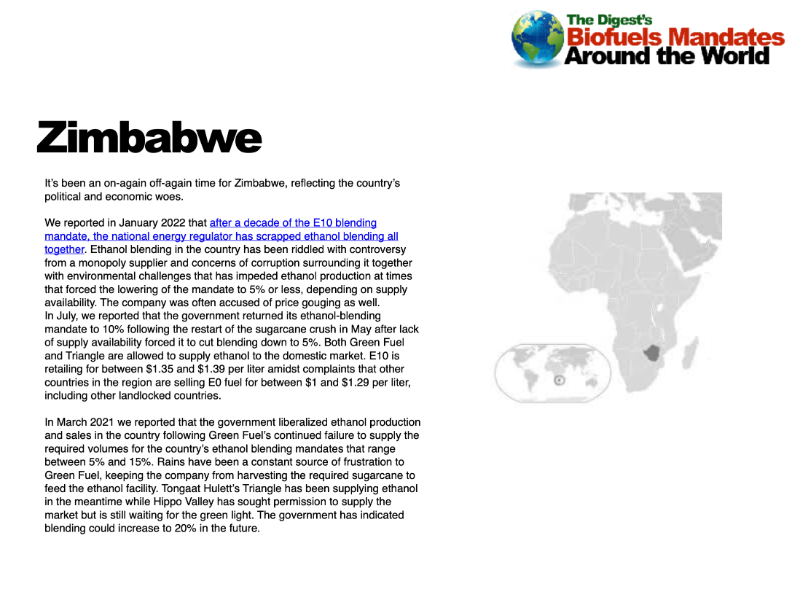 The Digest's
Biofuels Mandates
Around the World

Zimbabwe

It's been an on-again off-again time for Zimbabwe, reflecting the country's political and economic woes.

We reported in January 2022 that after a decade of the E10 blending mandate, the national energy regulator has scrapped ethanol blending all together. Ethanol blending in the country has been riddled with controversy from a monopoly supplier and concerns of corruption surrounding it together with environmental challenges that has impeded ethanol production at times that forced the lowering of the mandate to 5% or less, depending on supply availability. The company was often accused of price gouging as well.
In July, we reported that the government returned its ethanol-blending mandate to 10% following the restart of the sugarcane crush in May after lack of supply availability forced it to cut blending down to 5%. Both Green Fuel and Triangle are allowed to supply ethanol to the domestic market. E10 is retailing for between $1.35 and $1.39 per liter amidst complaints that other countries in the region are selling E0 fuel for between $1 and $1.29 per liter, including other landlocked countries.

In March 2021 we reported that the government liberalized ethanol production and sales in the country following Green Fuel's continued failure to supply the required volumes for the country's ethanol blending mandates that range between 5% and 15%. Rains have been a constant source of frustration to Green Fuel, keeping the company from harvesting the required sugarcane to feed the ethanol facility. Tongaat Hulett's Triangle has been supplying ethanol in the meantime while Hippo Valley has sought permission to supply the market but is still waiting for the green light. The government has indicated blending could increase to 20% in the future.